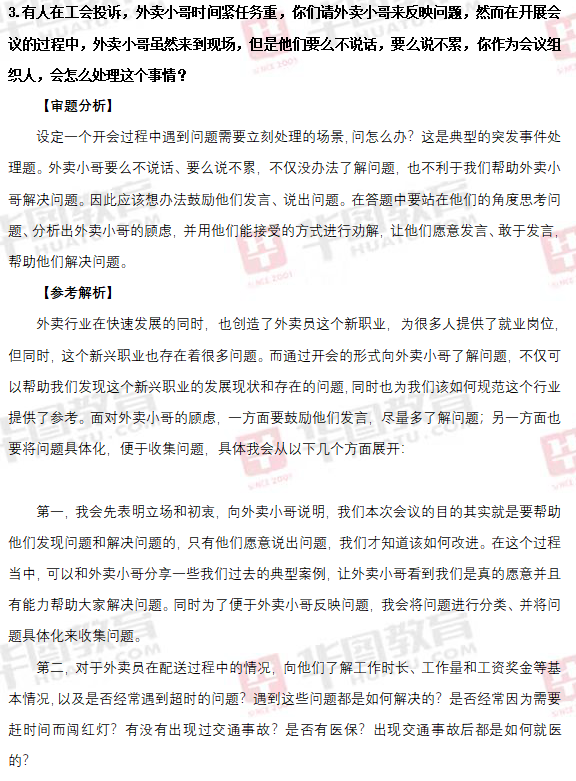 3.有人在工会投诉，外卖小哥时间紧任务重，你们请外卖小哥来反映问题，然而在开展会议的过程中，外卖小哥虽然来到现场，但是他们要么不说话，要么说不累，你作为会议组织人，会怎么处理这个事情？

【审题分析】

设定一个开会过程中遇到问题需要立刻处理的场景，问怎么办？这是典型的突发事件处理题。外卖小哥要么不说话、要么说不累，不仅没办法了解问题，也不利于我们帮助外卖小哥解决问题。因此应该想办法鼓励他们发言、说出问题。在答题中要站在他们的角度思考问题、分析出外卖小哥的顾虑，并用他们能接受的方式进行劝解，让他们愿意发言、敢于发言，帮助他们解决问题。

【参考解析】

外卖行业在快速发展的同时，也创造了外卖员这个新职业，为很多人提供了就业岗位，但同时，这个新兴职业也存在着很多问题。而通过开会的形式向外卖小哥了解问题，不仅可以帮助我们发现这个新兴职业的发展现状和存在的问题，同时也为我们该如何规范这个行业提供了参考。面对外卖小哥的顾虑，一方面要鼓励他们发言，尽量多了解问题；另一方面也要将问题具体化，便于收集问题，具体我会从以下几个方面展开：

第一，我会先表明立场和初衷，向外卖小哥说明，我们本次会议的目的其实就是要帮助他们发现问题和解决问题的，只有他们愿意说出问题，我们才知道该如何改进。在这个过程当中，可以和外卖小哥分享一些我们过去的典型案例，让外卖小哥看到我们是真的愿意并且有能力帮助大家解决问题。同时为了便于外卖小哥反映问题，我会将问题进行分类、并将问题具体化来收集问题。

第二，对于外卖员在配送过程中的情况，向他们了解工作时长、工作量和工资奖金等基本情况，以及是否经常遇到超时的问题？遇到这些问题都是如何解决的？是否经常因为需要赶时间而闯红灯？有没有出现过交通事故？是否有医保？出现交通事故后都是如何就医的？